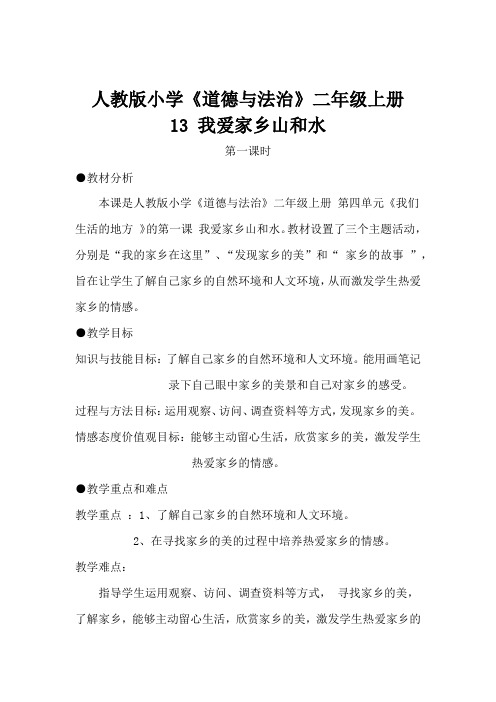 人教版小学《道德与法治》二年级上册
13 我爱家乡山和水

第一课时

●教材分析

本课是人教版小学《道德与法治》二年级上册 第四单元《我们生活的地方 》的第一课 我爱家乡山和水。教材设置了三个主题活动，分别是“我的家乡在这里”、“发现家乡的美”和“ 家乡的故事 ”，旨在让学生了解自己家乡的自然环境和人文环境，从而激发学生热爱家乡的情感。

●教学目标

知识与技能目标：了解自己家乡的自然环境和人文环境。能用画笔记录下自己眼中家乡的美景和自己对家乡的感受。

过程与方法目标：运用观察、访问、调查资料等方式，发现家乡的美。

情感态度价值观目标：能够主动留心生活，欣赏家乡的美，激发学生热爱家乡的情感。

●教学重点和难点

教学重点 ：1、了解自己家乡的自然环境和人文环境。

2、在寻找家乡的美的过程中培养热爱家乡的情感。

教学难点：

指导学生运用观察、访问、调查资料等方式， 寻找家乡的美，了解家乡，能够主动留心生活，欣赏家乡的美，激发学生热爱家乡的